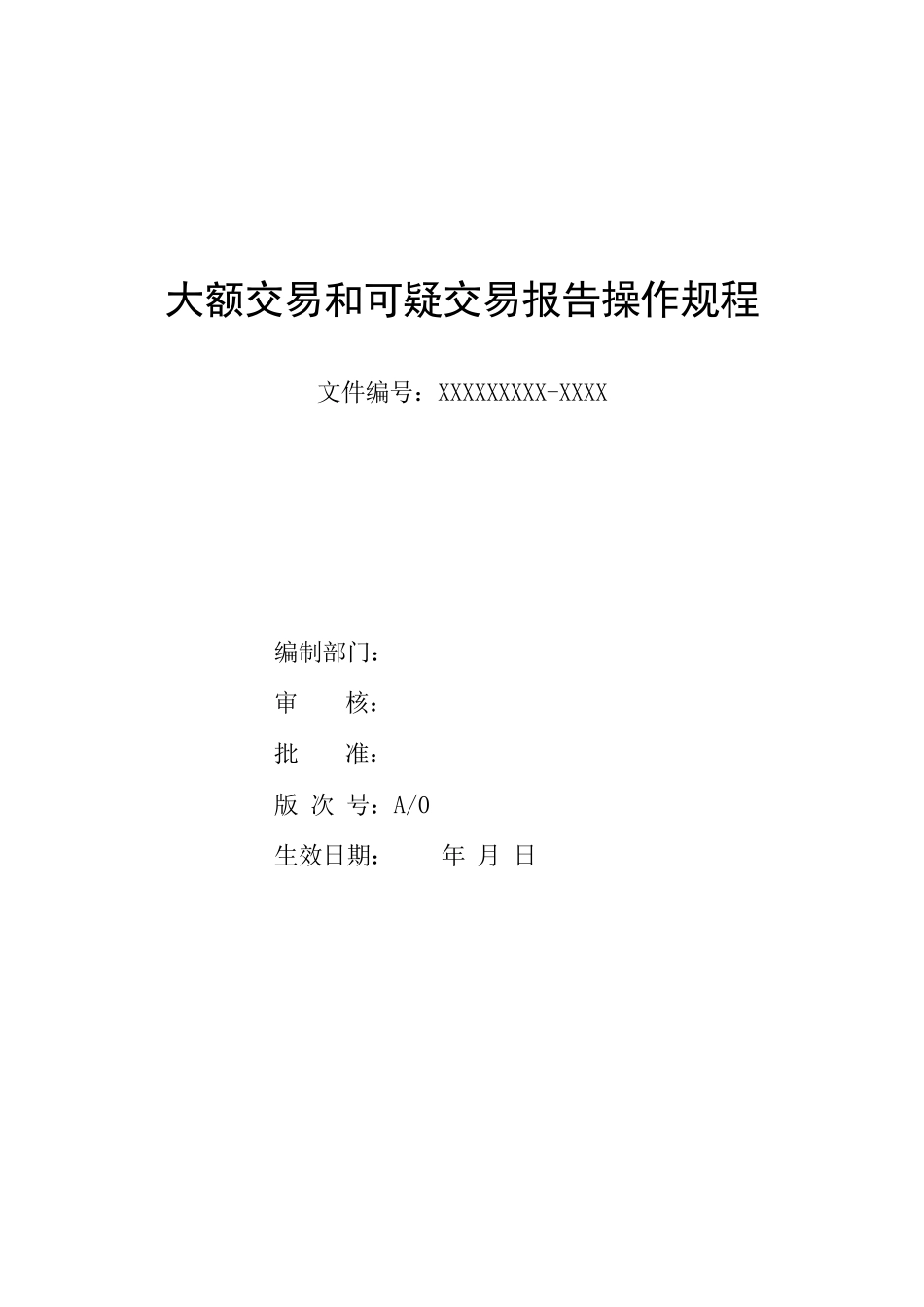 大额交易和可疑交易报告操作规程

文件编号：XXXXXXXXX-XXXX

编制部门：

审 核：

批 准：

版 次 号：A/0

生效日期： 年 月 日